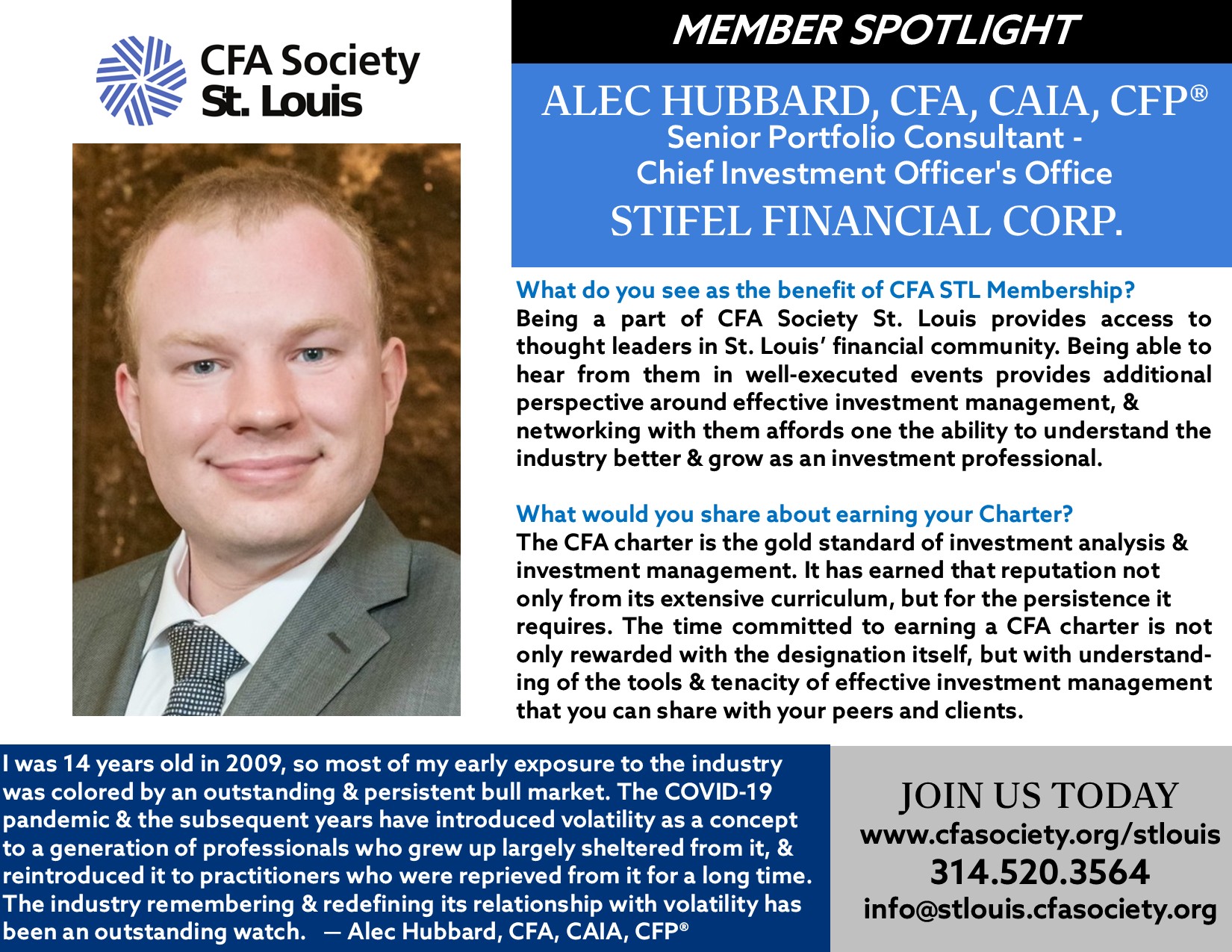 CFA Society St. Louis

MEMBER SPOTLIGHT

ALEC HUBBARD, CFA, CAIA, CFP®
Senior Portfolio Consultant - Chief Investment Officer's Office
STIFEL FINANCIAL CORP.

What do you see as the benefit of CFA STL Membership?
Being a part of CFA Society St. Louis provides access to thought leaders in St. Louis' financial community. Being able to hear from them in well-executed events provides additional perspective around effective investment management, & networking with them affords one the ability to understand the industry better & grow as an investment professional.

What would you share about earning your Charter?
The CFA charter is the gold standard of investment analysis & investment management. It has earned that reputation not only from its extensive curriculum, but for the persistence it requires. The time committed to earning a CFA charter is not only rewarded with the designation itself, but with understanding of the tools & tenacity of effective investment management that you can share with your peers and clients.

I was 14 years old in 2009, so most of my early exposure to the industry was colored by an outstanding & persistent bull market. The COVID-19 pandemic & the subsequent years have introduced volatility as a concept to a generation of professionals who grew up largely sheltered from it, & reintroduced it to practitioners who were reprieved from it for a long time. The industry remembering & redefining its relationship with volatility has been an outstanding watch. — Alec Hubbard, CFA, CAIA, CFP®

JOIN US TODAY
www.cfasociety.org/stlouis
314.520.3564
info@stlouis.cfasociety.org